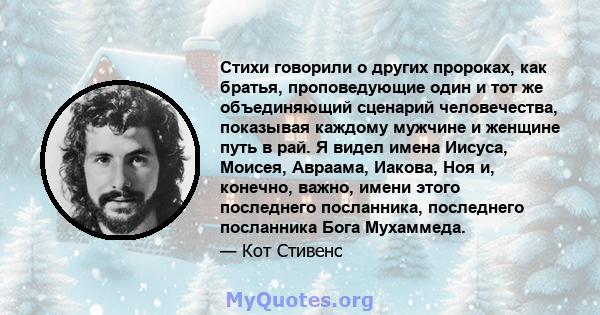 Стихи говорили о других пророках, как братья, проповедующие один и тот же объединяющий сценарий человечества, показывая каждому мужчине и женщине путь в рай. Я видел имена Иисуса, Моисея, Авраама, Иакова, Ноя и, конечно, важно, имени этого последнего посланника, последнего посланника Бога Мухаммеда.

— Кот Стивенс

MyQuotes.org